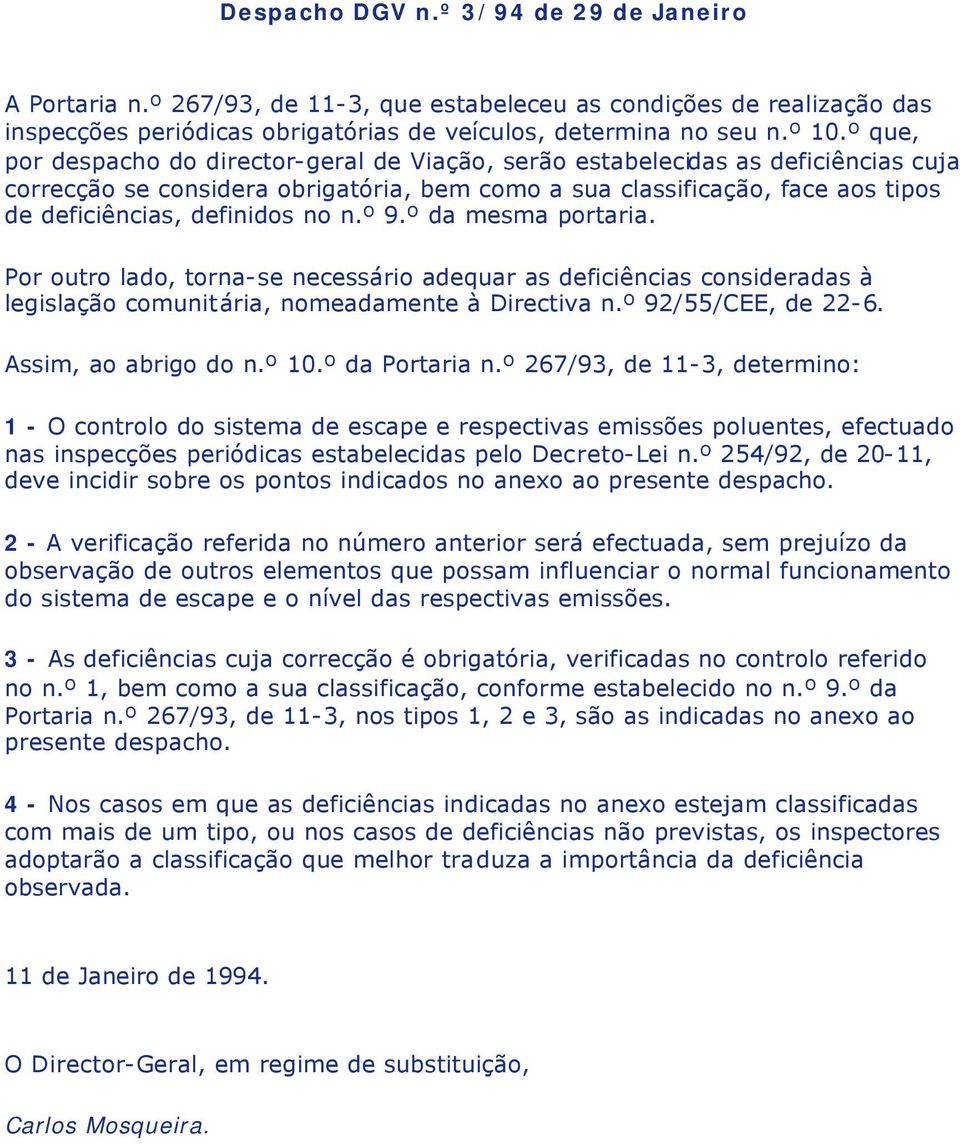 Despacho DGV n.º 3/94 de 29 de Janeiro

A Portaria n.º 267/93, de 11-3, que estabeleceu as condições de realização das inspecções periódicas obrigatórias de veículos, determina no seu n.º 10.º que, por despacho do director-geral de Viação, serão estabelecidas as deficiências cuja correcção se considera obrigatória, bem como a sua classificação, face aos tipos de deficiências, definidos no n.º 9.º da mesma portaria.

Por outro lado, torna-se necessário adequar as deficiências consideradas à legislação comunitária, nomeadamente à Directiva n.º 92/55/CEE, de 22-6.

Assim, ao abrigo do n.º 10.º da Portaria n.º 267/93, de 11-3, determino:

1 - O controlo do sistema de escape e respectivas emissões poluentes, efectuado nas inspecções periódicas estabelecidas pelo Decreto-Lei n.º 254/92, de 20-11, deve incidir sobre os pontos indicados no anexo ao presente despacho.

2 - A verificação referida no número anterior será efectuada, sem prejuízo da observação de outros elementos que possam influenciar o normal funcionamento do sistema de escape e o nível das respectivas emissões.

3 - As deficiências cuja correcção é obrigatória, verificadas no controlo referido no n.º 1, bem como a sua classificação, conforme estabelecido no n.º 9.º da Portaria n.º 267/93, de 11-3, nos tipos 1, 2 e 3, são as indicadas no anexo ao presente despacho.

4 - Nos casos em que as deficiências indicadas no anexo estejam classificadas com mais de um tipo, ou nos casos de deficiências não previstas, os inspectores adoptarão a classificação que melhor traduza a importância da deficiência observada.

11 de Janeiro de 1994.

O Director-Geral, em regime de substituição,

Carlos Mosqueira.